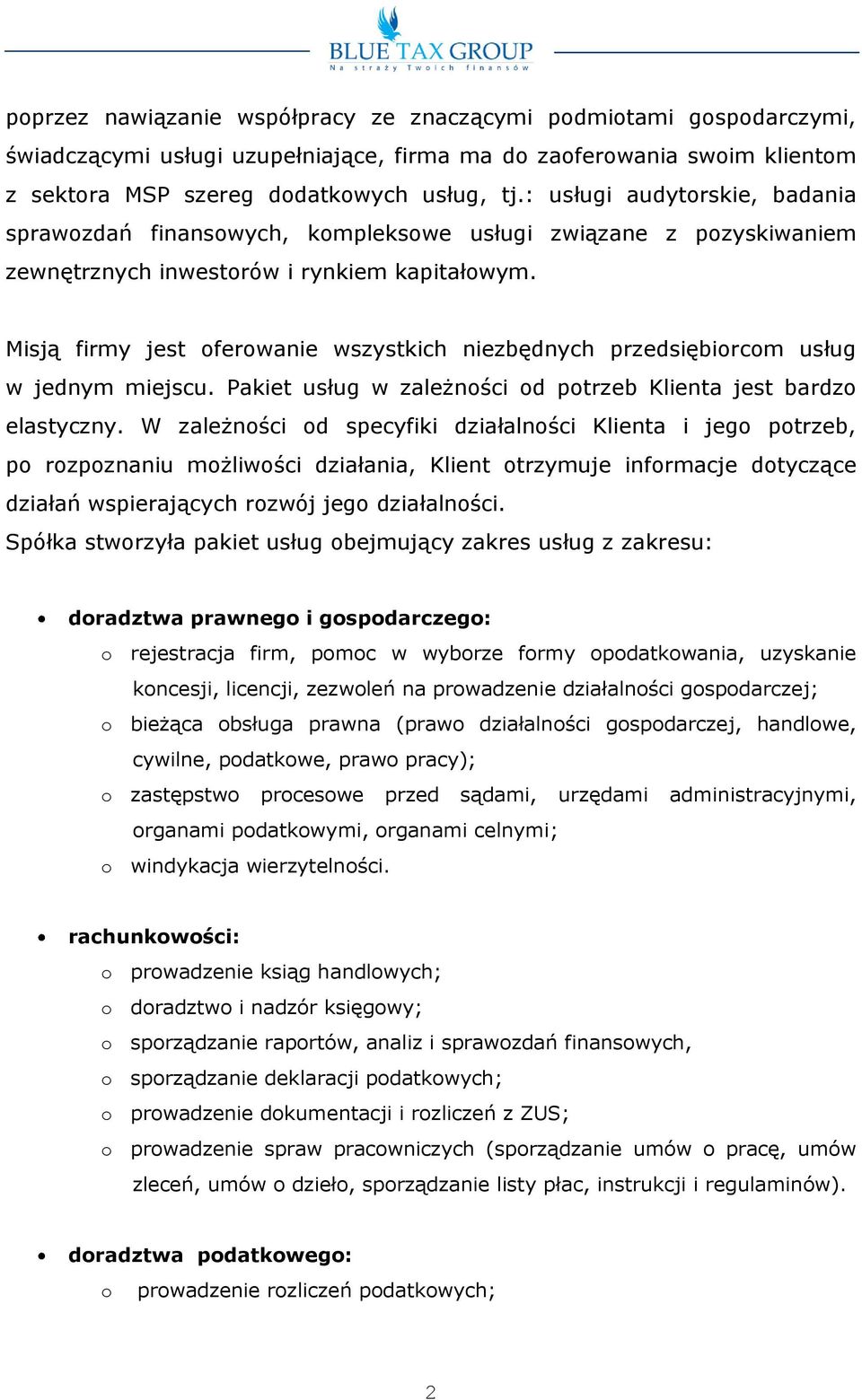 BLUE TAX GROUP
Na straży Twoich finansów

poprzez nawiązanie współpracy ze znaczącymi podmiotami gospodarczymi, świadczącymi usługi uzupełniające, firma ma do zaoferowania swoim klientom z sektora MSP szereg dodatkowych usług, tj.: usługi audytorskie, badania sprawozdań finansowych, kompleksowe usługi związane z pozyskiwaniem zewnętrznych inwestorów i rynkiem kapitałowym.

Misją firmy jest oferowanie wszystkich niezbędnych przedsiębiorcom usług w jednym miejscu. Pakiet usług w zależności od potrzeb Klienta jest bardzo elastyczny. W zależności od specyfiki działalności Klienta i jego potrzeb, po rozpoznaniu możliwości działania, Klient otrzymuje informacje dotyczące działań wspierających rozwój jego działalności.
Spółka stworzyła pakiet usług obejmujący zakres usług z zakresu:

• doradztwa prawnego i gospodarczego:
o rejestracja firm, pomoc w wyborze formy opodatkowania, uzyskanie koncesji, licencji, zezwoleń na prowadzenie działalności gospodarczej;
o bieżąca obsługa prawna (prawo działalności gospodarczej, handlowe, cywilne, podatkowe, prawo pracy);
o zastępstwo procesowe przed sądami, urzędami administracyjnymi, organami podatkowymi, organami celnymi;
o windykacja wierzytelności.

• rachunkowości:
o prowadzenie ksiąg handlowych;
o doradztwo i nadzór księgowy;
o sporządzanie raportów, analiz i sprawozdań finansowych,
o sporządzanie deklaracji podatkowych;
o prowadzenie dokumentacji i rozliczeń z ZUS;
o prowadzenie spraw pracowniczych (sporządzanie umów o pracę, umów zleceń, umów o dzieło, sporządzanie listy płac, instrukcji i regulaminów).

• doradztwa podatkowego:
o prowadzenie rozliczeń podatkowych;

2